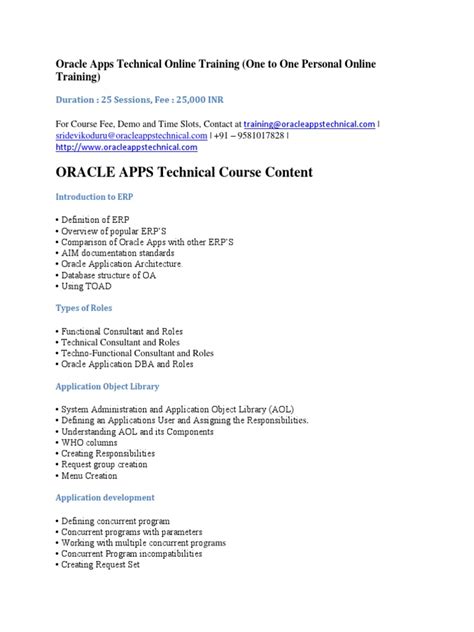 Oracle Apps Technical Online Training (One to One Personal Online Training)

Duration : 25 Sessions, Fee : 25,000 INR

For Course Fee, Demo and Time Slots, Contact at training@oracleappstechnical.com | sridevikoduru@oracleappstechnical.com | +91 – 9581017828 | http://www.oracleappstechnical.com

ORACLE APPS Technical Course Content

Introduction to ERP

• Definition of ERP
• Overview of popular ERP'S
• Comparison of Oracle Apps with other ERP'S
• AIM documentation standards
• Oracle Application Architecture.
• Database structure of OA
• Using TOAD

Types of Roles

• Functional Consultant and Roles
• Technical Consultant and Roles
• Techno-Functional Consultant and Roles
• Oracle Application DBA and Roles

Application Object Library

• System Administration and Application Object Library (AOL)
• Defining an Applications User and Assigning the Responsibilities.
• Understanding AOL and its Components
• WHO columns
• Creating Responsibilities
• Request group creation
• Menu Creation

Application development

• Defining concurrent program
• Concurrent programs with parameters
• Working with multiple concurrent programs
• Concurrent Program incompatibilities
• Creating Request Set